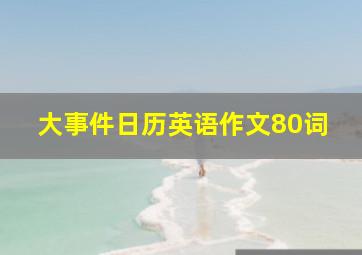 大事件日历英语作文80词